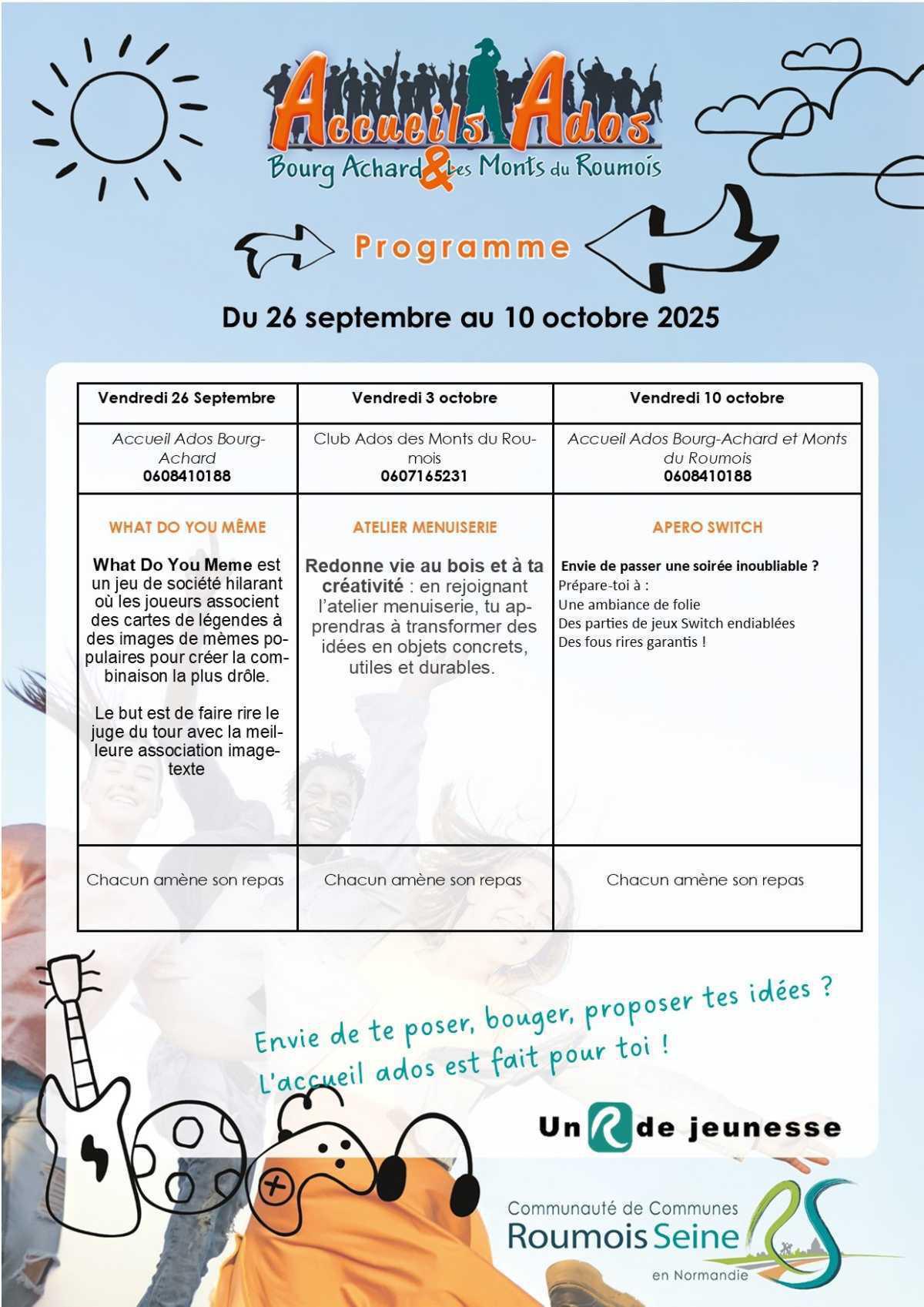 Accueils Ados
Bourg Achard & Les Monts du Roumois

Programme

Du 26 septembre au 10 octobre 2025

| Vendredi 26 Septembre | Vendredi 3 octobre | Vendredi 10 octobre |
|---|---|---|
| Accueil Ados Bourg-Achard 0608410188 | Club Ados des Monts du Roumois 0607165231 | Accueil Ados Bourg-Achard et Monts du Roumois 0608410188 |
| WHAT DO YOU MÊME What Do You Meme est un jeu de société hilarant où les joueurs associent des cartes de légendes à des images de mèmes populaires pour créer la combinaison la plus drôle. Le but est de faire rire le juge du tour avec la meilleure association image-texte | ATELIER MENUISERIE Redonne vie au bois et à ta créativité : en rejoignant l'atelier menuiserie, tu apprendras à transformer des idées en objets concrets, utiles et durables. | APERO SWITCH Envie de passer une soirée inoubliable ? Prépare-toi à : Une ambiance de folie Des parties de jeux Switch endiablées Des fous rires garantis ! |
| Chacun amène son repas | Chacun amène son repas | Chacun amène son repas |

Envie de te poser, bouger, proposer tes idées ?
L'accueil ados est fait pour toi !

Un R de jeunesse

Communauté de Communes
Roumois Seine
en Normandie